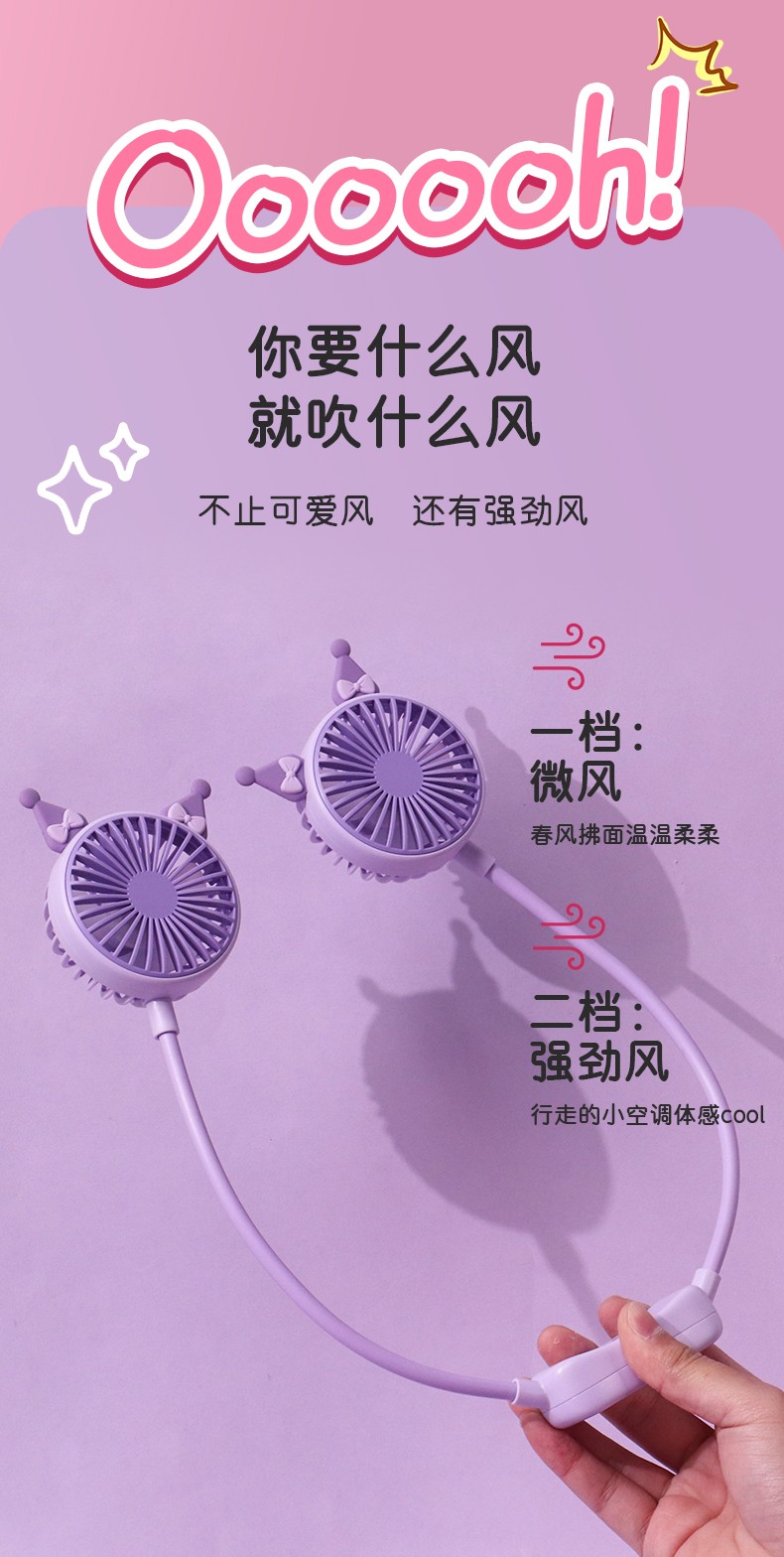 Oooooh!

你要什么风
就吹什么风

不止可爱风　还有强劲风

一档：
微风
春风拂面温温柔柔

二档：
强劲风
行走的小空调体感cool